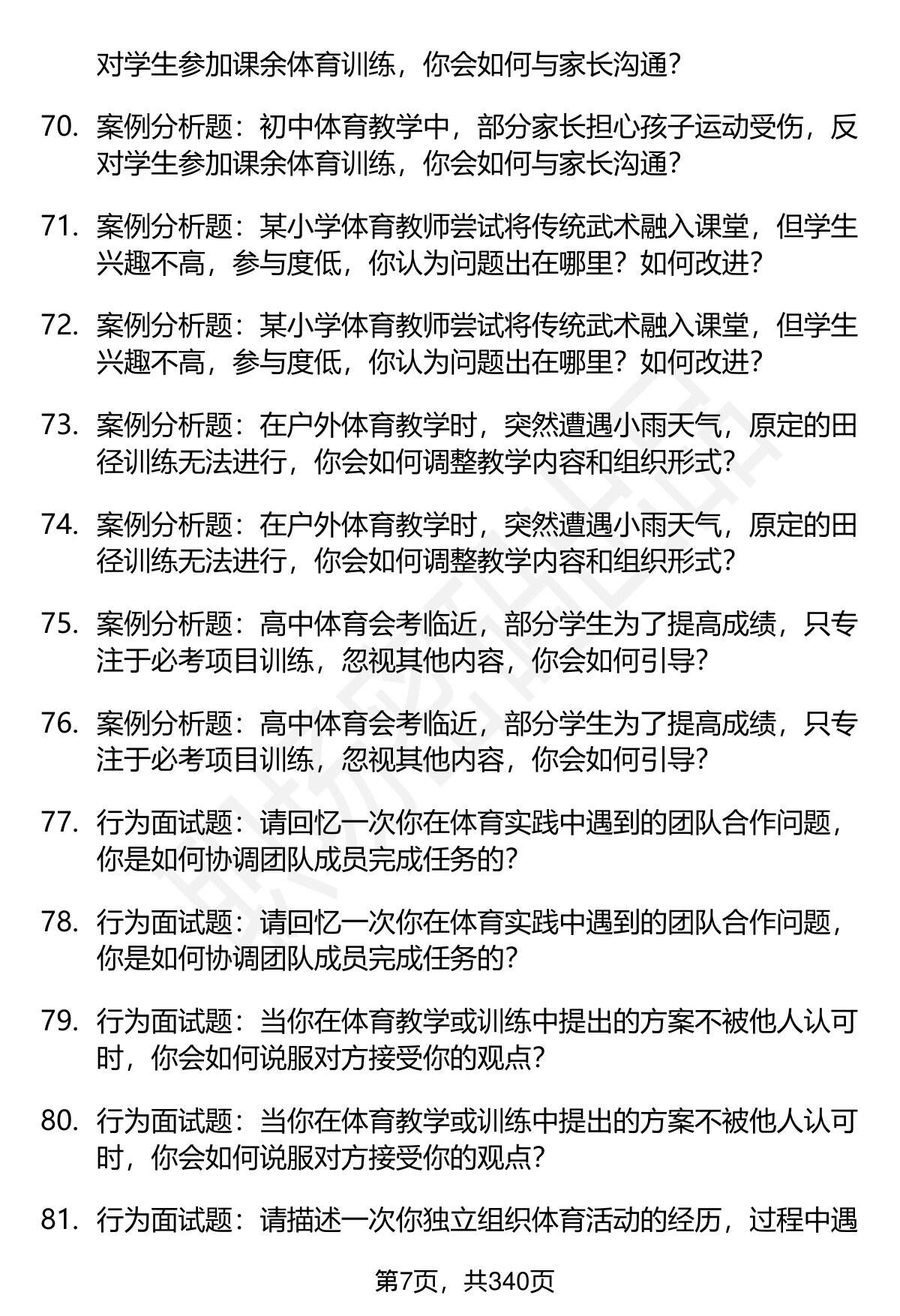 对学生参加课余体育训练，你会如何与家长沟通？

70. 案例分析题：初中体育教学中，部分家长担心孩子运动受伤，反对学生参加课余体育训练，你会如何与家长沟通？

71. 案例分析题：某小学体育教师尝试将传统武术融入课堂，但学生兴趣不高，参与度低，你认为问题出在哪里？如何改进？

72. 案例分析题：某小学体育教师尝试将传统武术融入课堂，但学生兴趣不高，参与度低，你认为问题出在哪里？如何改进？

73. 案例分析题：在户外体育教学时，突然遭遇小雨天气，原定的田径训练无法进行，你会如何调整教学内容和组织形式？

74. 案例分析题：在户外体育教学时，突然遭遇小雨天气，原定的田径训练无法进行，你会如何调整教学内容和组织形式？

75. 案例分析题：高中体育会考临近，部分学生为了提高成绩，只专注于必考项目训练，忽视其他内容，你会如何引导？

76. 案例分析题：高中体育会考临近，部分学生为了提高成绩，只专注于必考项目训练，忽视其他内容，你会如何引导？

77. 行为面试题：请回忆一次你在体育实践中遇到的团队合作问题，你是如何协调团队成员完成任务的？

78. 行为面试题：请回忆一次你在体育实践中遇到的团队合作问题，你是如何协调团队成员完成任务的？

79. 行为面试题：当你在体育教学或训练中提出的方案不被他人认可时，你会如何说服对方接受你的观点？

80. 行为面试题：当你在体育教学或训练中提出的方案不被他人认可时，你会如何说服对方接受你的观点？

81. 行为面试题：请描述一次你独立组织体育活动的经历，过程中遇

第7页，共340页